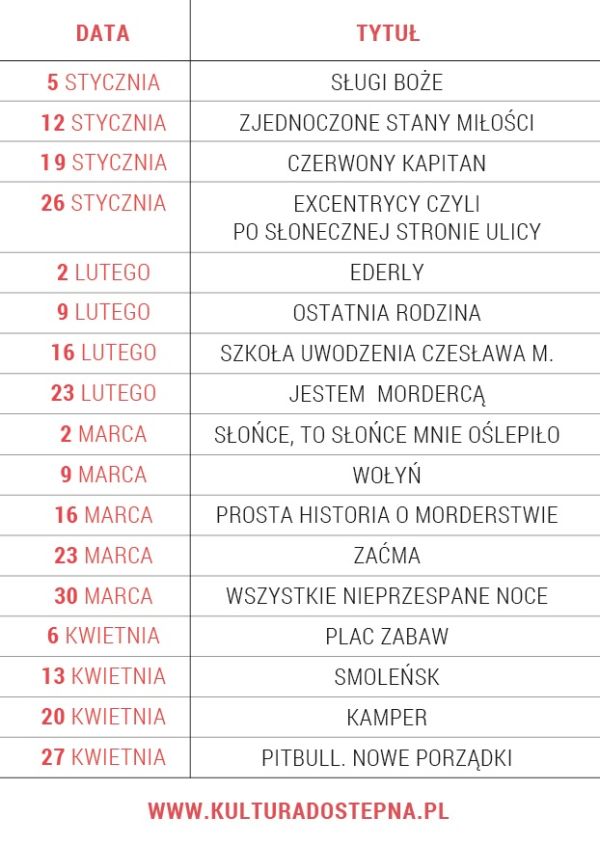 | DATA | TYTUŁ |
|---|---|
| 5 STYCZNIA | SŁUGI BOŻE |
| 12 STYCZNIA | ZJEDNOCZONE STANY MIŁOŚCI |
| 19 STYCZNIA | CZERWONY KAPITAN |
| 26 STYCZNIA | EXCENTRYCY CZYLI PO SŁONECZNEJ STRONIE ULICY |
| 2 LUTEGO | EDERLY |
| 9 LUTEGO | OSTATNIA RODZINA |
| 16 LUTEGO | SZKOŁA UWODZENIA CZESŁAWA M. |
| 23 LUTEGO | JESTEM  MORDERCĄ |
| 2 MARCA | SŁOŃCE, TO SŁOŃCE MNIE OŚLEPIŁO |
| 9 MARCA | WOŁYŃ |
| 16 MARCA | PROSTA HISTORIA O MORDERSTWIE |
| 23 MARCA | ZAĆMA |
| 30 MARCA | WSZYSTKIE NIEPRZESPANE NOCE |
| 6 KWIETNIA | PLAC ZABAW |
| 13 KWIETNIA | SMOLEŃSK |
| 20 KWIETNIA | KAMPER |
| 27 KWIETNIA | PITBULL. NOWE PORZĄDKI |

WWW.KULTURADOSTEPNA.PL